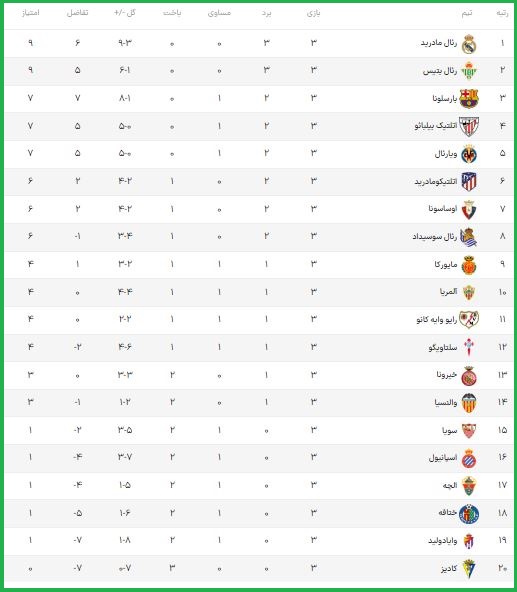 | رتبه | تیم | بازی | برد | مساوی | باخت | گل -/+ | تفاضل | امتیاز |
|---|---|---|---|---|---|---|---|---|
| ۱ | رئال مادرید | ۳ | ۳ | ۰ | ۰ | ۹-۳ | ۶ | ۹ |
| ۲ | رئال بتیس | ۳ | ۳ | ۰ | ۰ | ۶-۱ | ۵ | ۹ |
| ۳ | بارسلونا | ۳ | ۲ | ۱ | ۰ | ۸-۱ | ۷ | ۷ |
| ۴ | اتلتیک بیلبائو | ۳ | ۲ | ۱ | ۰ | ۵-۰ | ۵ | ۷ |
| ۵ | ویارئال | ۳ | ۲ | ۱ | ۰ | ۵-۰ | ۵ | ۷ |
| ۶ | اتلتیکومادرید | ۳ | ۲ | ۰ | ۱ | ۴-۲ | ۲ | ۶ |
| ۷ | اوساسونا | ۳ | ۲ | ۰ | ۱ | ۴-۲ | ۲ | ۶ |
| ۸ | رئال سوسیداد | ۳ | ۲ | ۰ | ۱ | ۳-۴ | -۱ | ۶ |
| ۹ | مایورکا | ۳ | ۱ | ۱ | ۱ | ۳-۲ | ۱ | ۴ |
| ۱۰ | المریا | ۳ | ۱ | ۱ | ۱ | ۴-۴ | ۰ | ۴ |
| ۱۱ | رایو وایه کانو | ۳ | ۱ | ۱ | ۱ | ۲-۲ | ۰ | ۴ |
| ۱۲ | سلتاویگو | ۳ | ۱ | ۱ | ۱ | ۴-۶ | -۲ | ۴ |
| ۱۳ | خیرونا | ۳ | ۱ | ۰ | ۲ | ۳-۳ | ۰ | ۳ |
| ۱۴ | والنسیا | ۳ | ۱ | ۰ | ۲ | ۱-۲ | -۱ | ۳ |
| ۱۵ | سویا | ۳ | ۰ | ۱ | ۲ | ۳-۵ | -۲ | ۱ |
| ۱۶ | اسپانیول | ۳ | ۰ | ۱ | ۲ | ۳-۷ | -۴ | ۱ |
| ۱۷ | الچه | ۳ | ۰ | ۱ | ۲ | ۱-۵ | -۴ | ۱ |
| ۱۸ | ختافه | ۳ | ۰ | ۱ | ۲ | ۱-۶ | -۵ | ۱ |
| ۱۹ | وایادولید | ۳ | ۰ | ۱ | ۲ | ۱-۸ | -۷ | ۱ |
| ۲۰ | کادیز | ۳ | ۰ | ۰ | ۳ | ۰-۷ | -۷ | ۰ |